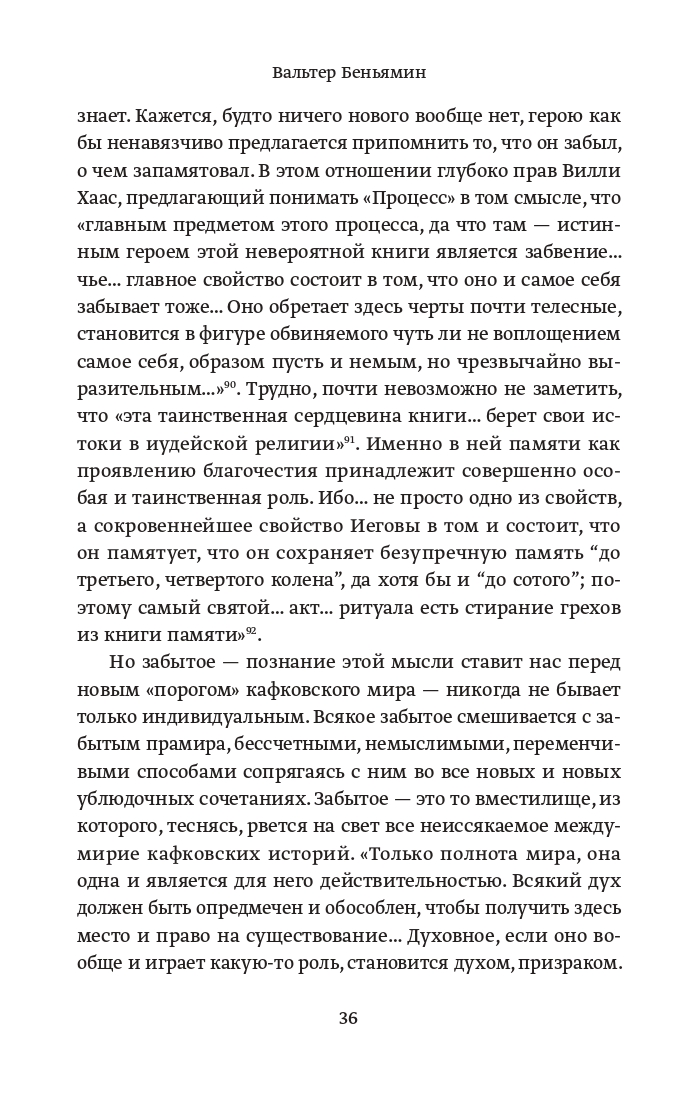 Вальтер Беньямин

знает. Кажется, будто ничего нового вообще нет, герою как бы ненавязчиво предлагается припомнить то, что он забыл, о чем запамятовал. В этом отношении глубоко прав Вилли Хаас, предлагающий понимать «Процесс» в том смысле, что «главным предметом этого процесса, да что там — истинным героем этой невероятной книги является забвение... чье... главное свойство состоит в том, что оно и самое себя забывает тоже... Оно обретает здесь черты почти телесные, становится в фигуре обвиняемого чуть ли не воплощением самое себя, образом пусть и немым, но чрезвычайно выразительным...»$^{90}$. Трудно, почти невозможно не заметить, что «эта таинственная сердцевина книги... берет свои истоки в иудейской религии»$^{91}$. Именно в ней памяти как проявлению благочестия принадлежит совершенно особая и таинственная роль. Ибо... не просто одно из свойств, а сокровеннейшее свойство Иеговы в том и состоит, что он памятует, что он сохраняет безупречную память “до третьего, четвертого колена”, да хотя бы и “до сотого”; поэтому самый святой... акт... ритуала есть стирание грехов из книги памяти»$^{92}$.

Но забытое — познание этой мысли ставит нас перед новым «порогом» кафковского мира — никогда не бывает только индивидуальным. Всякое забытое смешивается с забытым прамира, бессчетными, немыслимыми, переменчивыми способами сопрягаясь с ним во все новых и новых ублюдочных сочетаниях. Забытое — это то вместилище, из которого, теснясь, рвется на свет все неиссякаемое междумирие кафковских историй. «Только полнота мира, она одна и является для него действительностью. Всякий дух должен быть опредмечен и обособлен, чтобы получить здесь место и право на существование... Духовное, если оно вообще и играет какую-то роль, становится духом, призраком.

36